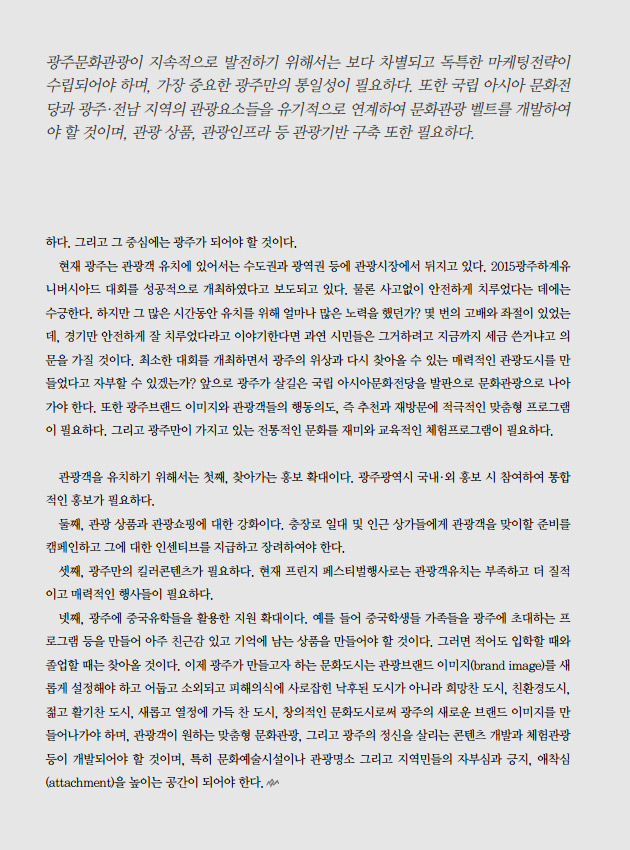 광주문화관광이 지속적으로 발전하기 위해서는 보다 차별되고 독특한 마케팅전략이 수립되어야 하며, 가장 중요한 광주만의 통일성이 필요하다. 또한 국립 아시아 문화전당과 광주·전남 지역의 관광요소들을 유기적으로 연계하여 문화관광 벨트를 개발하여야 할 것이며, 관광 상품, 관광인프라 등 관광기반 구축 또한 필요하다.

하다. 그리고 그 중심에는 광주가 되어야 할 것이다.

현재 광주는 관광객 유치에 있어서는 수도권과 광역권 등에 관광시장에서 뒤지고 있다. 2015광주하계유니버시아드 대회를 성공적으로 개최하였다고 보도되고 있다. 물론 사고없이 안전하게 치루었다는 데에는 수긍한다. 하지만 그 많은 시간동안 유치를 위해 얼마나 많은 노력을 했던가? 몇 번의 고배와 좌절이 있었는데, 경기만 안전하게 잘 치루었다라고 이야기한다면 과연 시민들은 그거하려고 지금까지 세금 쓴거냐고 의문을 가질 것이다. 최소한 대회를 개최하면서 광주의 위상과 다시 찾아올 수 있는 매력적인 관광도시를 만들었다고 자부할 수 있겠는가? 앞으로 광주가 살길은 국립 아시아문화전당을 발판으로 문화관광으로 나아가야 한다. 또한 광주브랜드 이미지와 관광객들의 행동의도, 즉 추천과 재방문에 적극적인 맞춤형 프로그램이 필요하다. 그리고 광주만이 가지고 있는 전통적인 문화를 재미와 교육적인 체험프로그램이 필요하다.

관광객을 유치하기 위해서는 첫째, 찾아가는 홍보 확대이다. 광주광역시 국내·외 홍보 시 참여하여 통합적인 홍보가 필요하다.

둘째, 관광 상품과 관광쇼핑에 대한 강화이다. 충장로 일대 및 인근 상가들에게 관광객을 맞이할 준비를 캠페인하고 그에 대한 인센티브를 지급하고 장려하여야 한다.

셋째, 광주만의 킬러콘텐츠가 필요하다. 현재 프린지 페스티벌행사로는 관광객유치는 부족하고 더 질적이고 매력적인 행사들이 필요하다.

넷째, 광주에 중국유학들을 활용한 지원 확대이다. 예를 들어 중국학생들 가족들을 광주에 초대하는 프로그램 등을 만들어 아주 친근감 있고 기억에 남는 상품을 만들어야 할 것이다. 그러면 적어도 입학할 때와 졸업할 때는 찾아올 것이다. 이제 광주가 만들고자 하는 문화도시는 관광브랜드 이미지(brand image)를 새롭게 설정해야 하고 어둡고 소외되고 피해의식에 사로잡힌 낙후된 도시가 아니라 희망찬 도시, 친환경도시, 젊고 활기찬 도시, 새롭고 열정에 가득 찬 도시, 창의적인 문화도시로써 광주의 새로운 브랜드 이미지를 만들어나가야 하며, 관광객이 원하는 맞춤형 문화관광, 그리고 광주의 정신을 살리는 콘텐츠 개발과 체험관광 등이 개발되어야 할 것이며, 특히 문화예술시설이나 관광명소 그리고 지역민들의 자부심과 긍지, 애착심(attachment)을 높이는 공간이 되어야 한다.